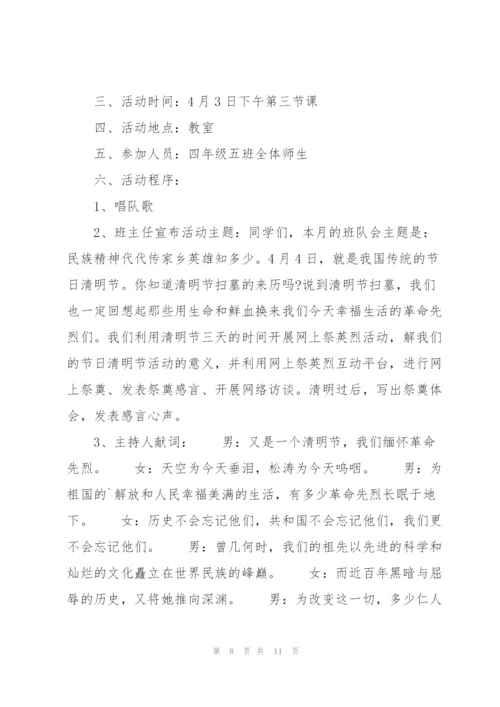 三、活动时间：4月3日下午第三节课

四、活动地点：教室

五、参加人员：四年级五班全体师生

六、活动程序：

1、唱队歌

2、班主任宣布活动主题：同学们，本月的班队会主题是：民族精神代代传家乡英雄知多少。4月4日，就是我国传统的节日清明节。你知道清明节扫墓的来历吗?说到清明节扫墓，我们也一定回想起那些用生命和鲜血换来我们今天幸福生活的革命先烈们。我们利用清明节三天的时间开展网上祭英烈活动，解我们的节日清明节活动的意义，并利用网上祭英烈互动平台，进行网上祭奠、发表祭奠感言、开展网络访谈。清明过后，写出祭奠体会，发表感言心声。

3、主持人献词：　男：又是一个清明节，我们缅怀革命先烈。　女：天空为今天垂泪，松涛为今天呜咽。　男：为祖国的`解放和人民幸福美满的生活，有多少革命先烈长眠于地下。　女：历史不会忘记他们，共和国不会忘记他们，我们更不会忘记他们。　男：曾几何时，我们的祖先以先进的科学和灿烂的文化矗立在世界民族的峰巅。　女：而近百年黑暗与屈辱的历史，又将她推向深渊。　男：为改变这一切，多少仁人

第 8 页 共 11 页